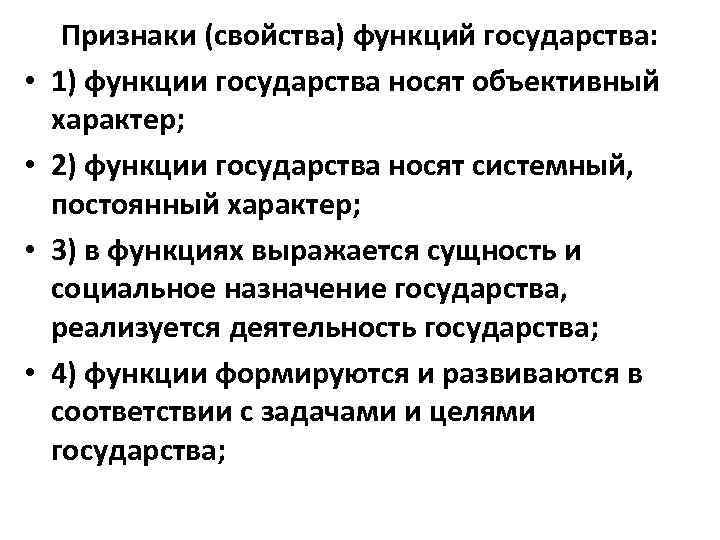 Признаки (свойства) функций государства:

• 1) функции государства носят объективный характер;
• 2) функции государства носят системный, постоянный характер;
• 3) в функциях выражается сущность и социальное назначение государства, реализуется деятельность государства;
• 4) функции формируются и развиваются в соответствии с задачами и целями государства;